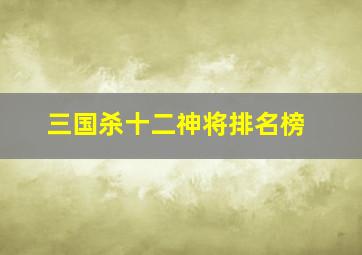 三国杀十二神将排名榜